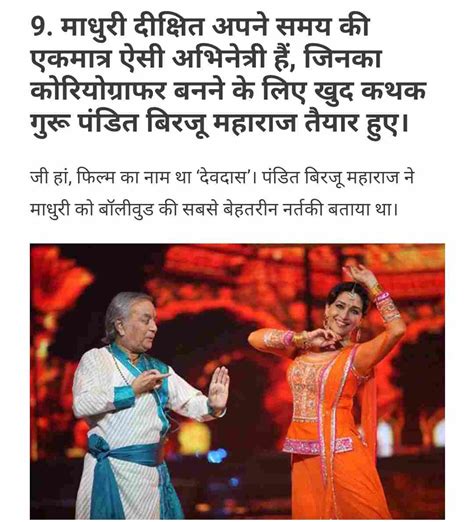 9. माधुरी दीक्षित अपने समय की एकमात्र ऐसी अभिनेत्री हैं, जिनका कोरियोग्राफर बनने के लिए खुद कथक गुरू पंडित बिरजू महाराज तैयार हुए।

जी हां, फिल्म का नाम था 'देवदास'। पंडित बिरजू महाराज ने माधुरी को बॉलीवुड की सबसे बेहतरीन नर्तकी बताया था।